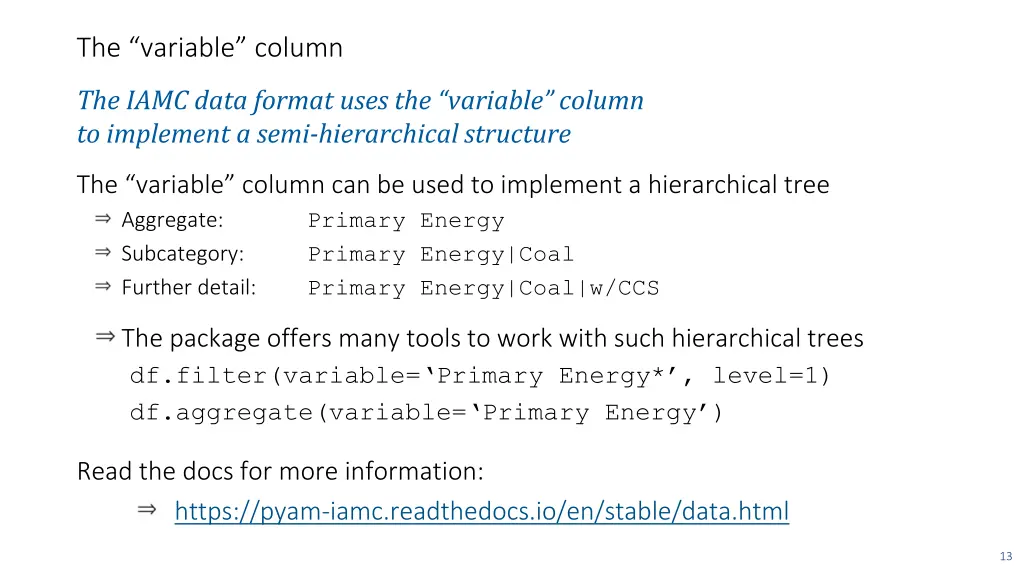 The "variable" column

The IAMC data format uses the "variable" column to implement a semi-hierarchical structure

The "variable" column can be used to implement a hierarchical tree
⇒ Aggregate: Primary Energy
⇒ Subcategory: Primary Energy|Coal
⇒ Further detail: Primary Energy|Coal|w/CCS

⇒ The package offers many tools to work with such hierarchical trees
df.filter(variable='Primary Energy*', level=1)
df.aggregate(variable='Primary Energy')

Read the docs for more information:
⇒ https://pyam-iamc.readthedocs.io/en/stable/data.html

13